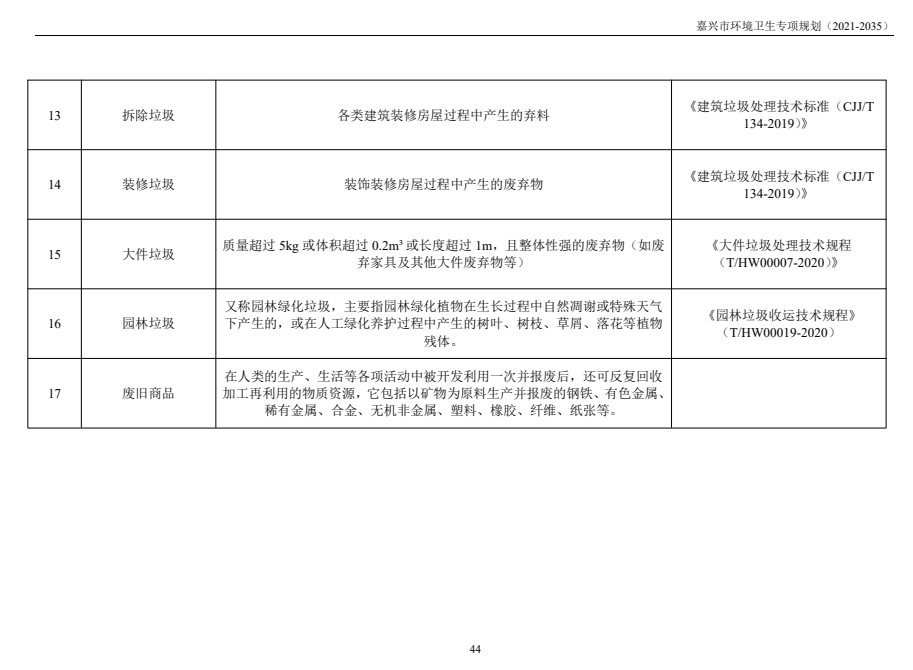 嘉兴市环境卫生专项规划（2021-2035）

| 13 | 拆除垃圾 | 各类建筑装修房屋过程中产生的弃料 | 《建筑垃圾处理技术标准（CJJ/T 134-2019）》 |
|---|---|---|---|
| 14 | 装修垃圾 | 装饰装修房屋过程中产生的废弃物 | 《建筑垃圾处理技术标准（CJJ/T 134-2019）》 |
| 15 | 大件垃圾 | 质量超过 5kg 或体积超过 $0.2m^3$ 或长度超过 1m，且整体性强的废弃物（如废弃家具及其他大件废弃物等） | 《大件垃圾处理技术规程（T/HW00007-2020）》 |
| 16 | 园林垃圾 | 又称园林绿化垃圾，主要指园林绿化植物在生长过程中自然凋谢或特殊天气下产生的，或在人工绿化养护过程中产生的树叶、树枝、草屑、落花等植物残体。 | 《园林垃圾收运技术规程》（T/HW00019-2020） |
| 17 | 废旧商品 | 在人类的生产、生活等各项活动中被开发利用一次并报废后，还可反复回收加工再利用的物质资源，它包括以矿物为原料生产并报废的钢铁、有色金属、稀有金属、合金、无机非金属、塑料、橡胶、纤维、纸张等。 | |

44